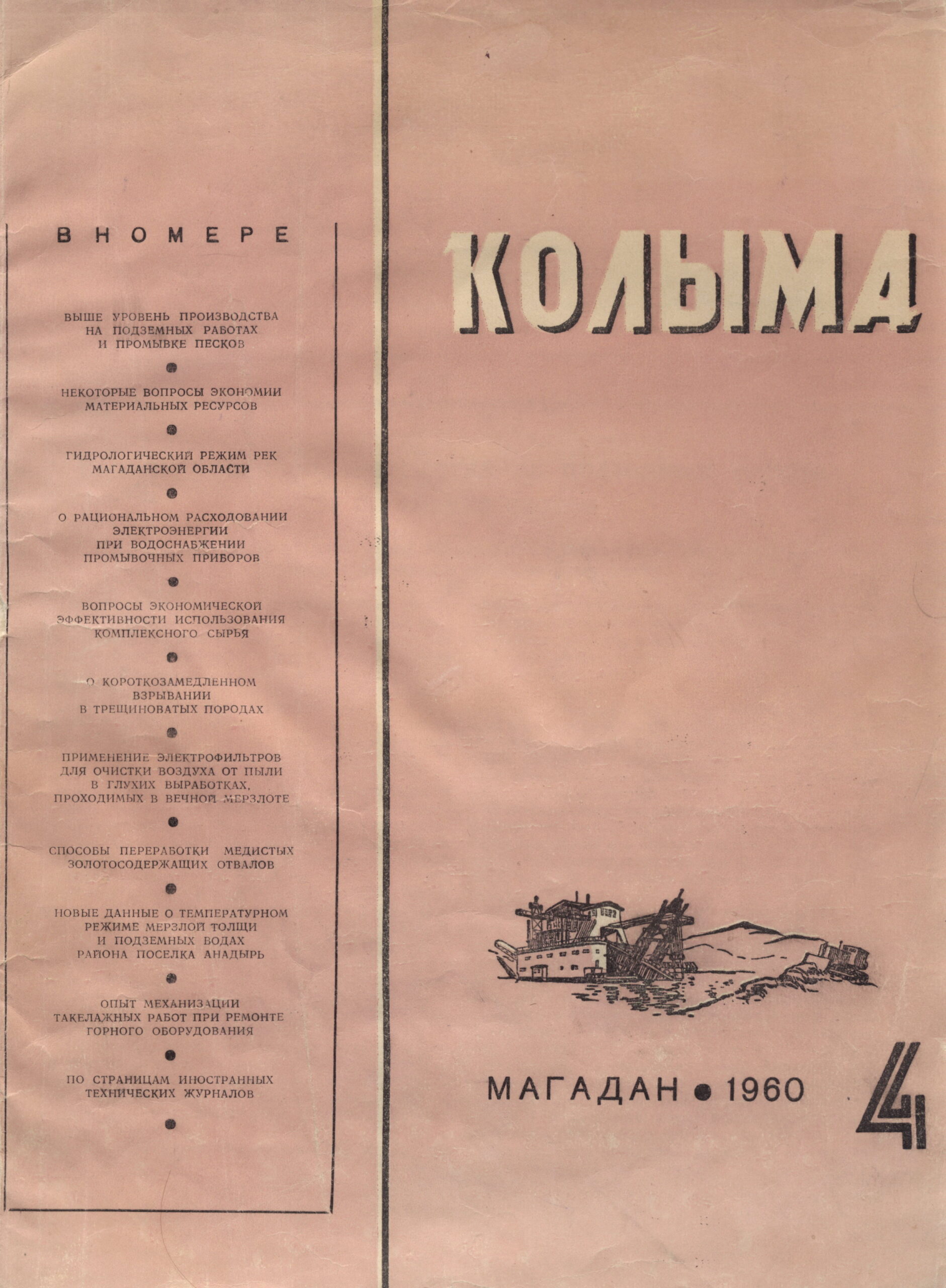 В НОМЕРЕ

ВЫШЕ УРОВЕНЬ ПРОИЗВОДСТВА
НА ПОДЗЕМНЫХ РАБОТАХ
И ПРОМЫВКЕ ПЕСКОВ

•

НЕКОТОРЫЕ ВОПРОСЫ ЭКОНОМИИ
МАТЕРИАЛЬНЫХ РЕСУРСОВ

•

ГИДРОЛОГИЧЕСКИЙ РЕЖИМ РЕК
МАГАДАНСКОЙ ОБЛАСТИ

•

О РАЦИОНАЛЬНОМ РАСХОДОВАНИИ
ЭЛЕКТРОЭНЕРГИИ
ПРИ ВОДОСНАБЖЕНИИ
ПРОМЫВОЧНЫХ ПРИБОРОВ

•

ВОПРОСЫ ЭКОНОМИЧЕСКОЙ
ЭФФЕКТИВНОСТИ ИСПОЛЬЗОВАНИЯ
КОМПЛЕКСНОГО СЫРЬЯ

•

О КОРОТКОЗАМЕДЛЕННОМ
ВЗРЫВАНИИ
В ТРЕЩИНОВАТЫХ ПОРОДАХ

•

ПРИМЕНЕНИЕ ЭЛЕКТРОФИЛЬТРОВ
ДЛЯ ОЧИСТКИ ВОЗДУХА ОТ ПЫЛИ
В ГЛУХИХ ВЫРАБОТКАХ,
ПРОХОДИМЫХ В ВЕЧНОЙ МЕРЗЛОТЕ

•

СПОСОБЫ ПЕРЕРАБОТКИ МЕДИСТЫХ
ЗОЛОТОСОДЕРЖАЩИХ ОТВАЛОВ

•

НОВЫЕ ДАННЫЕ О ТЕМПЕРАТУРНОМ
РЕЖИМЕ МЕРЗЛОЙ ТОЛЩИ
И ПОДЗЕМНЫХ ВОДАХ
РАЙОНА ПОСЕЛКА АНАДЫРЬ

•

ОПЫТ МЕХАНИЗАЦИИ
ТАКЕЛАЖНЫХ РАБОТ ПРИ РЕМОНТЕ
ГОРНОГО ОБОРУДОВАНИЯ

•

ПО СТРАНИЦАМ ИНОСТРАННЫХ
ТЕХНИЧЕСКИХ ЖУРНАЛОВ

•

КОЛЫМА

МАГАДАН • 1960

4